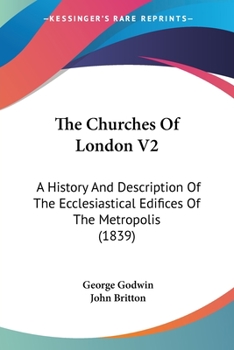 —KESSINGER'S RARE REPRINTS—

The Churches Of London V2

A History And Description Of The Ecclesiastical Edifices Of The Metropolis (1839)

George Godwin
John Britton